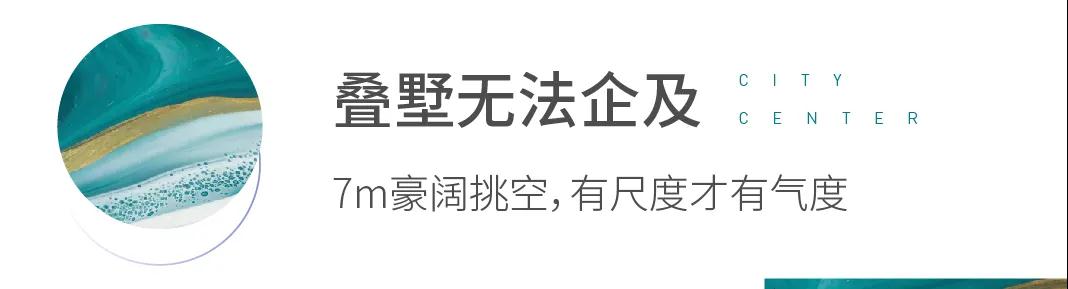 叠墅无法企及

CITY
CENTER

7m豪阔挑空，有尺度才有气度